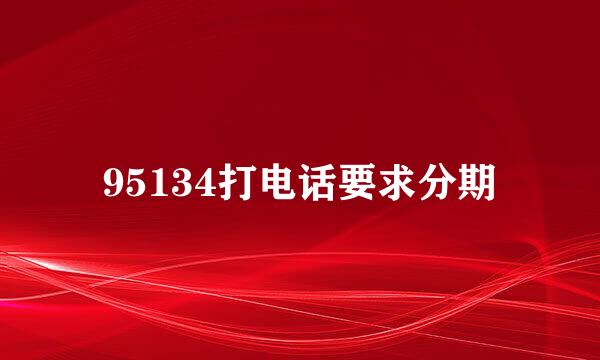 95134打电话要求分期